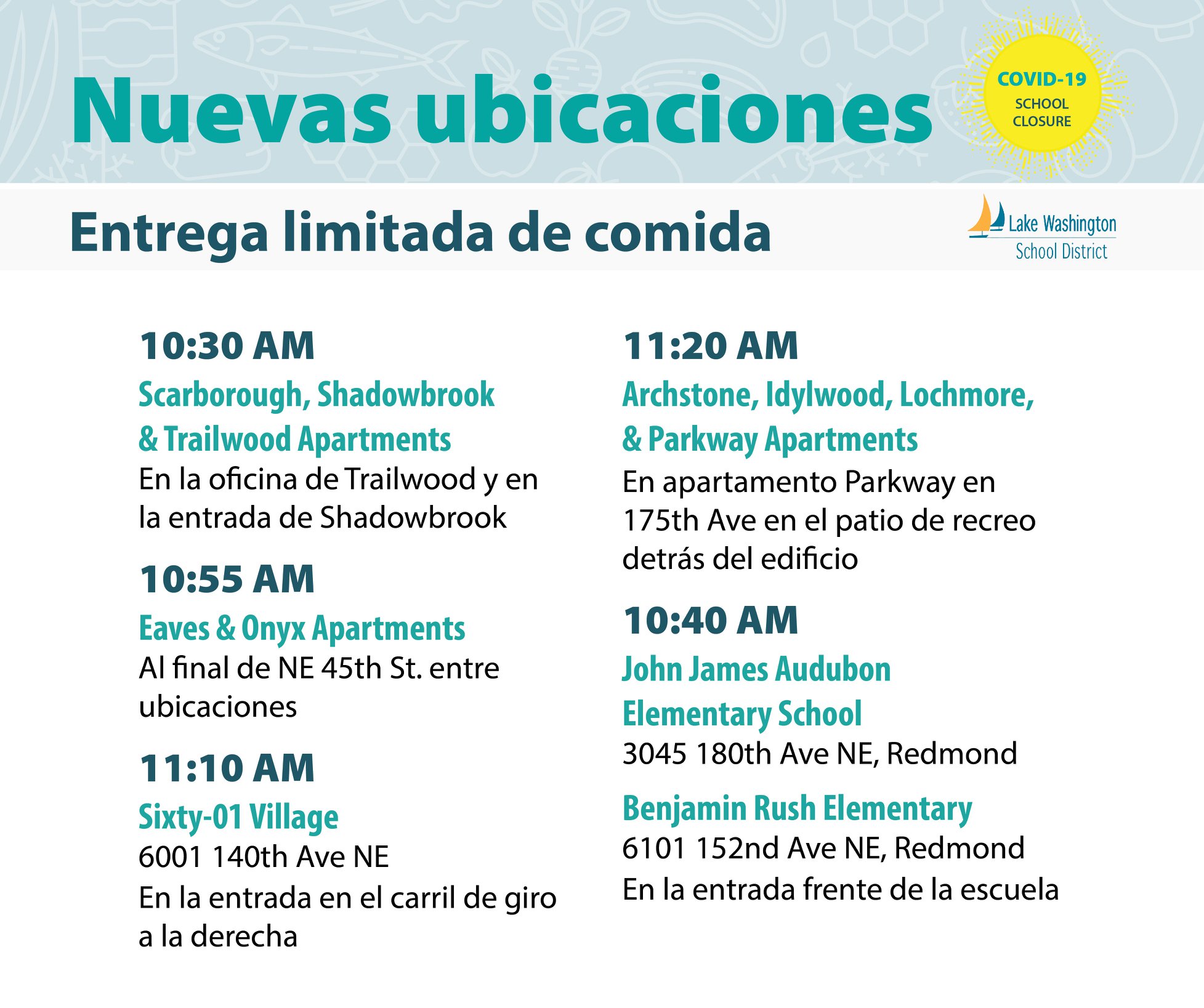 Nuevas ubicaciones

COVID-19
SCHOOL CLOSURE

Entrega limitada de comida

Lake Washington
School District

10:30 AM
Scarborough, Shadowbrook & Trailwood Apartments
En la oficina de Trailwood y en la entrada de Shadowbrook

10:55 AM
Eaves & Onyx Apartments
Al final de NE 45th St. entre ubicaciones

11:10 AM
Sixty-01 Village
6001 140th Ave NE
En la entrada en el carril de giro a la derecha

11:20 AM
Archstone, Idylwood, Lochmore, & Parkway Apartments
En apartamento Parkway en 175th Ave en el patio de recreo detrás del edificio

10:40 AM
John James Audubon Elementary School
3045 180th Ave NE, Redmond

Benjamin Rush Elementary
6101 152nd Ave NE, Redmond
En la entrada frente de la escuela